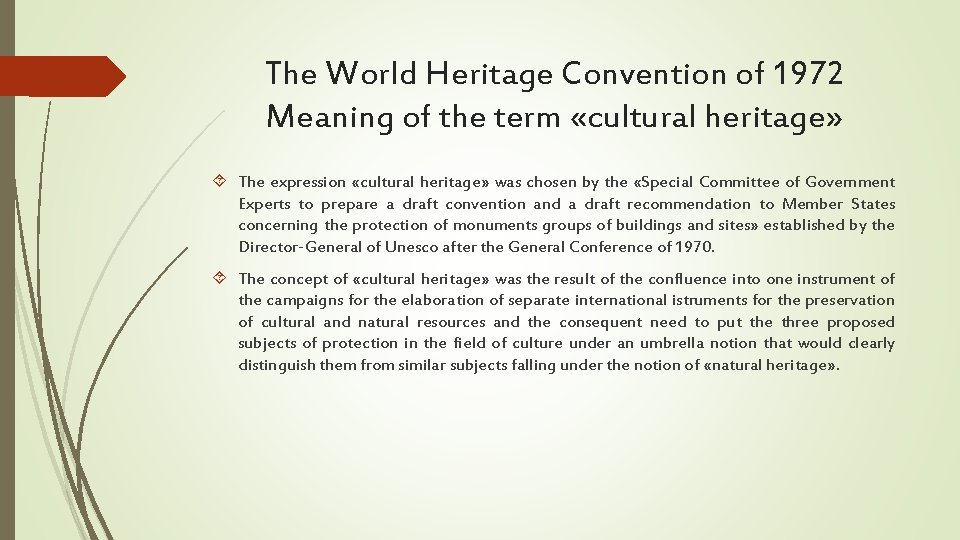 The World Heritage Convention of 1972
Meaning of the term «cultural heritage»

The expression «cultural heritage» was chosen by the «Special Committee of Government Experts to prepare a draft convention and a draft recommendation to Member States concerning the protection of monuments groups of buildings and sites» established by the Director-General of Unesco after the General Conference of 1970.

The concept of «cultural heritage» was the result of the confluence into one instrument of the campaigns for the elaboration of separate international istruments for the preservation of cultural and natural resources and the consequent need to put the three proposed subjects of protection in the field of culture under an umbrella notion that would clearly distinguish them from similar subjects falling under the notion of «natural heritage».